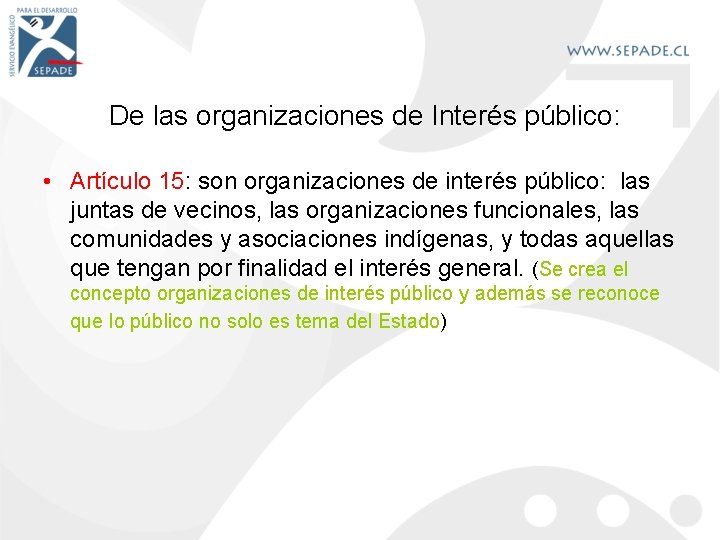 SERVICIO EVANGÉLICO PARA EL DESARROLLO
SEPADE

WWW.SEPADE.CL

De las organizaciones de Interés público:

• Artículo 15: son organizaciones de interés público: las juntas de vecinos, las organizaciones funcionales, las comunidades y asociaciones indígenas, y todas aquellas que tengan por finalidad el interés general. (Se crea el concepto organizaciones de interés público y además se reconoce que lo público no solo es tema del Estado)